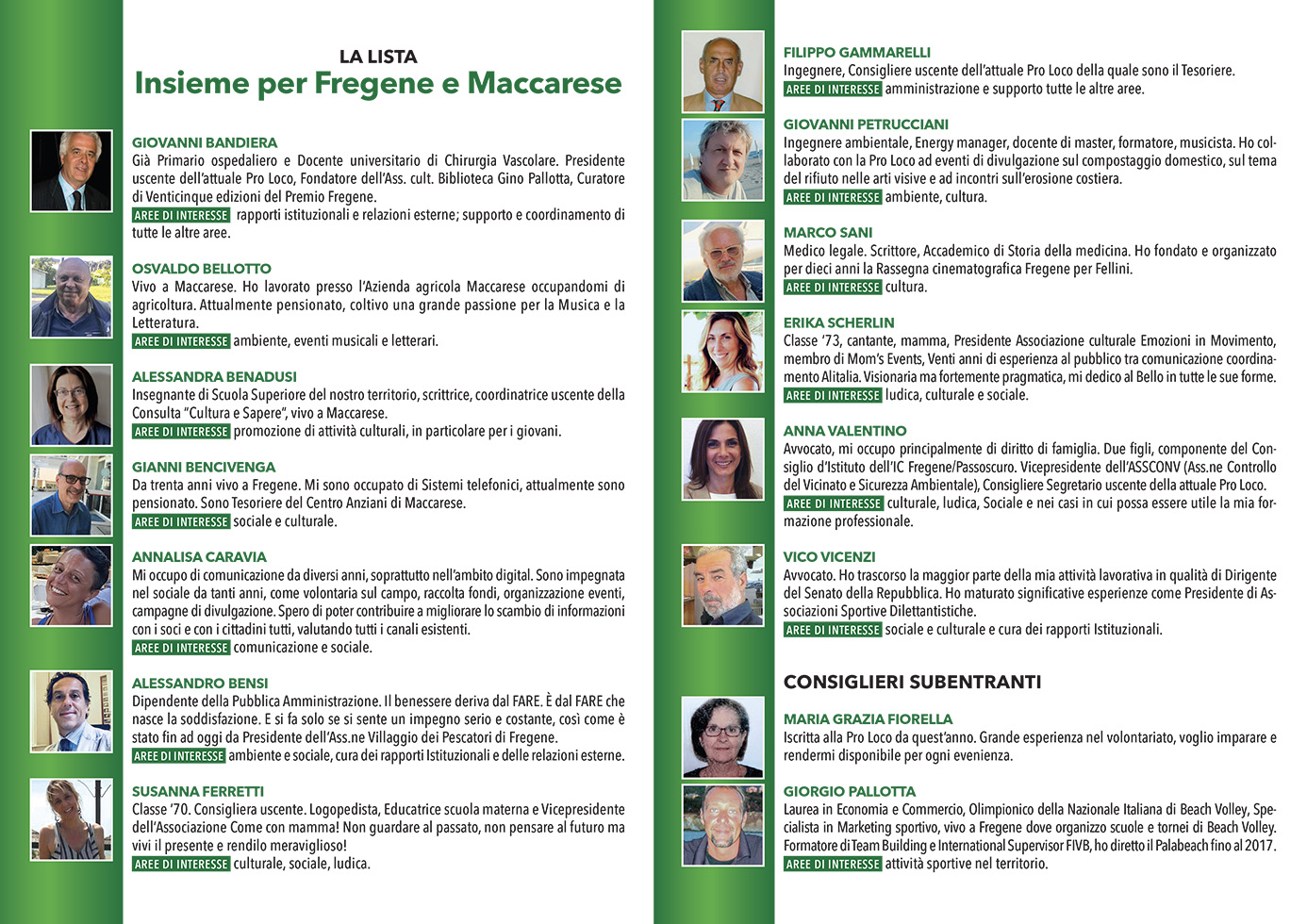 LA LISTA
Insieme per Fregene e Maccarese

GIOVANNI BANDIERA
Già Primario ospedaliero e Docente universitario di Chirurgia Vascolare. Presidente uscente dell'attuale Pro Loco, Fondatore dell'Ass. cult. Biblioteca Gino Pallotta, Curatore di Venticinque edizioni del Premio Fregene.
AREE DI INTERESSE rapporti istituzionali e relazioni esterne; supporto e coordinamento di tutte le altre aree.

OSVALDO BELLOTTO
Vivo a Maccarese. Ho lavorato presso l'Azienda agricola Maccarese occupandomi di agricoltura. Attualmente pensionato, coltivo una grande passione per la Musica e la Letteratura.
AREE DI INTERESSE ambiente, eventi musicali e letterari.

ALESSANDRA BENADUSI
Insegnante di Scuola Superiore del nostro territorio, scrittrice, coordinatrice uscente della Consulta "Cultura e Sapere", vivo a Maccarese.
AREE DI INTERESSE promozione di attività culturali, in particolare per i giovani.

GIANNI BENCIVENGA
Da trenta anni vivo a Fregene. Mi sono occupato di Sistemi telefonici, attualmente sono pensionato. Sono Tesoriere del Centro Anziani di Maccarese.
AREE DI INTERESSE sociale e culturale.

ANNALISA CARAVIA
Mi occupo di comunicazione da diversi anni, soprattutto nell'ambito digital. Sono impegnata nel sociale da tanti anni, come volontaria sul campo, raccolta fondi, organizzazione eventi, campagne di divulgazione. Spero di poter contribuire a migliorare lo scambio di informazioni con i soci e con i cittadini tutti, valutando tutti i canali esistenti.
AREE DI INTERESSE comunicazione e sociale.

ALESSANDRO BENSI
Dipendente della Pubblica Amministrazione. Il benessere deriva dal FARE. È dal FARE che nasce la soddisfazione. E si fa solo se si sente un impegno serio e costante, così come è stato fin ad oggi da Presidente dell'Ass.ne Villaggio dei Pescatori di Fregene.
AREE DI INTERESSE ambiente e sociale, cura dei rapporti Istituzionali e delle relazioni esterne.

SUSANNA FERRETTI
Classe '70. Consigliera uscente. Logopedista, Educatrice scuola materna e Vicepresidente dell'Associazione Come con mamma! Non guardare al passato, non pensare al futuro ma vivi il presente e rendilo meraviglioso!
AREE DI INTERESSE culturale, sociale, ludica.

FILIPPO GAMMARELLI
Ingegnere, Consigliere uscente dell'attuale Pro Loco della quale sono il Tesoriere.
AREE DI INTERESSE amministrazione e supporto tutte le altre aree.

GIOVANNI PETRUCCIANI
Ingegnere ambientale, Energy manager, docente di master, formatore, musicista. Ho collaborato con la Pro Loco ad eventi di divulgazione sul compostaggio domestico, sul tema del rifiuto nelle arti visive e ad incontri sull'erosione costiera.
AREE DI INTERESSE ambiente, cultura.

MARCO SANI
Medico legale. Scrittore, Accademico di Storia della medicina. Ho fondato e organizzato per dieci anni la Rassegna cinematografica Fregene per Fellini.
AREE DI INTERESSE cultura.

ERIKA SCHERLIN
Classe '73, cantante, mamma, Presidente Associazione culturale Emozioni in Movimento, membro di Mom's Events, Venti anni di esperienza al pubblico tra comunicazione coordinamento Alitalia. Visionaria ma fortemente pragmatica, mi dedico al Bello in tutte le sue forme.
AREE DI INTERESSE ludica, culturale e sociale.

ANNA VALENTINO
Avvocato, mi occupo principalmente di diritto di famiglia. Due figli, componente del Consiglio d'Istituto dell'IC Fregene/Passoscuro. Vicepresidente dell'ASSCONV (Ass.ne Controllo del Vicinato e Sicurezza Ambientale), Consigliere Segretario uscente della attuale Pro Loco.
AREE DI INTERESSE culturale, ludica, Sociale e nei casi in cui possa essere utile la mia formazione professionale.

VICO VICENZI
Avvocato. Ho trascorso la maggior parte della mia attività lavorativa in qualità di Dirigente del Senato della Repubblica. Ho maturato significative esperienze come Presidente di Associazioni Sportive Dilettantistiche.
AREE DI INTERESSE sociale e culturale e cura dei rapporti Istituzionali.

CONSIGLIERI SUBENTRANTI

MARIA GRAZIA FIORELLA
Iscritta alla Pro Loco da quest'anno. Grande esperienza nel volontariato, voglio imparare e rendermi disponibile per ogni evenienza.

GIORGIO PALLOTTA
Laurea in Economia e Commercio, Olimpionico della Nazionale Italiana di Beach Volley, Specialista in Marketing sportivo, vivo a Fregene dove organizzo scuole e tornei di Beach Volley. Formatore di Team Building e International Supervisor FIVB, ho diretto il Palabeach fino al 2017.
AREE DI INTERESSE attività sportive nel territorio.